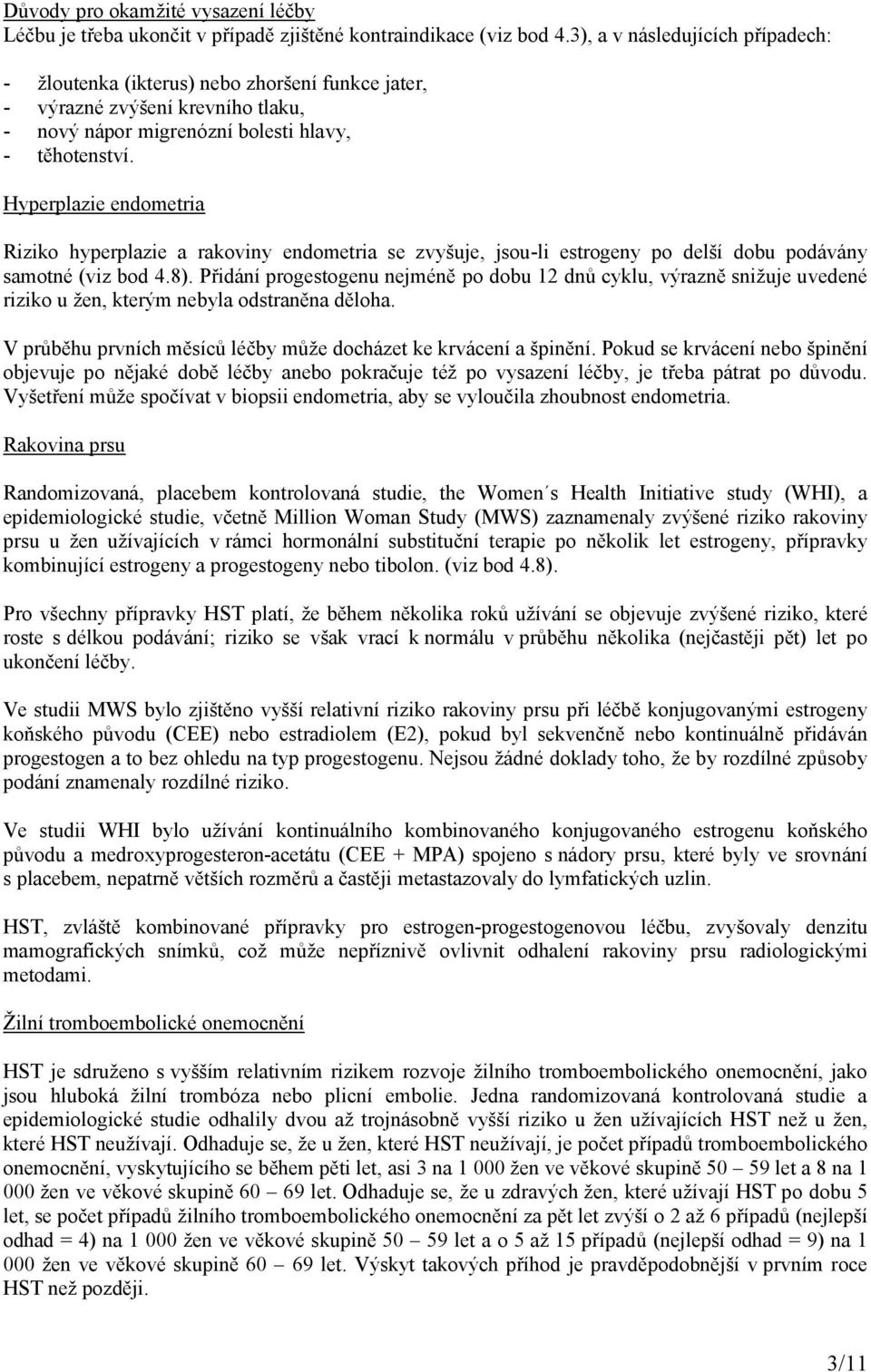 Důvody pro okamžité vysazení léčby
Léčbu je třeba ukončit v případě zjištěné kontraindikace (viz bod 4.3), a v následujících případech:

- žloutenka (ikterus) nebo zhoršení funkce jater,
- výrazné zvýšení krevního tlaku,
- nový nápor migrenózní bolesti hlavy,
- těhotenství.

Hyperplazie endometria

Riziko hyperplazie a rakoviny endometria se zvyšuje, jsou-li estrogeny po delší dobu podávány samotné (viz bod 4.8). Přidání progestogenu nejméně po dobu 12 dnů cyklu, výrazně snižuje uvedené riziko u žen, kterým nebyla odstraněna děloha.

V průběhu prvních měsíců léčby může docházet ke krvácení a špinění. Pokud se krvácení nebo špinění objevuje po nějaké době léčby anebo pokračuje též po vysazení léčby, je třeba pátrat po důvodu. Vyšetření může spočívat v biopsii endometria, aby se vyloučila zhoubnost endometria.

Rakovina prsu

Randomizovaná, placebem kontrolovaná studie, the Women´s Health Initiative study (WHI), a epidemiologické studie, včetně Million Woman Study (MWS) zaznamenaly zvýšené riziko rakoviny prsu u žen užívajících v rámci hormonální substituční terapie po několik let estrogeny, přípravky kombinující estrogeny a progestogeny nebo tibolon. (viz bod 4.8).

Pro všechny přípravky HST platí, že během několika roků užívání se objevuje zvýšené riziko, které roste s délkou podávání; riziko se však vrací k normálu v průběhu několika (nejčastěji pět) let po ukončení léčby.

Ve studii MWS bylo zjištěno vyšší relativní riziko rakoviny prsu při léčbě konjugovanými estrogeny koňského původu (CEE) nebo estradiolem (E2), pokud byl sekvenčně nebo kontinuálně přidáván progestogen a to bez ohledu na typ progestogenu. Nejsou žádné doklady toho, že by rozdílné způsoby podání znamenaly rozdílné riziko.

Ve studii WHI bylo užívání kontinuálního kombinovaného konjugovaného estrogenu koňského původu a medroxyprogesteron-acetátu (CEE + MPA) spojeno s nádory prsu, které byly ve srovnání s placebem, nepatrně větších rozměrů a častěji metastazovaly do lymfatických uzlin.

HST, zvláště kombinované přípravky pro estrogen-progestogenovou léčbu, zvyšovaly denzitu mamografických snímků, což může nepříznivě ovlivnit odhalení rakoviny prsu radiologickými metodami.

Žilní tromboembolické onemocnění

HST je sdruženo s vyšším relativním rizikem rozvoje žilního tromboembolického onemocnění, jako jsou hluboká žilní trombóza nebo plicní embolie. Jedna randomizovaná kontrolovaná studie a epidemiologické studie odhalily dvou až trojnásobně vyšší riziko u žen užívajících HST než u žen, které HST neužívají. Odhaduje se, že u žen, které HST neužívají, je počet případů tromboembolického onemocnění, vyskytujícího se během pěti let, asi 3 na 1 000 žen ve věkové skupině 50 – 59 let a 8 na 1 000 žen ve věkové skupině 60 – 69 let. Odhaduje se, že u zdravých žen, které užívají HST po dobu 5 let, se počet případů žilního tromboembolického onemocnění za pět let zvýší o 2 až 6 případů (nejlepší odhad = 4) na 1 000 žen ve věkové skupině 50 – 59 let a o 5 až 15 případů (nejlepší odhad = 9) na 1 000 žen ve věkové skupině 60 – 69 let. Výskyt takových příhod je pravděpodobnější v prvním roce HST než později.

3/11